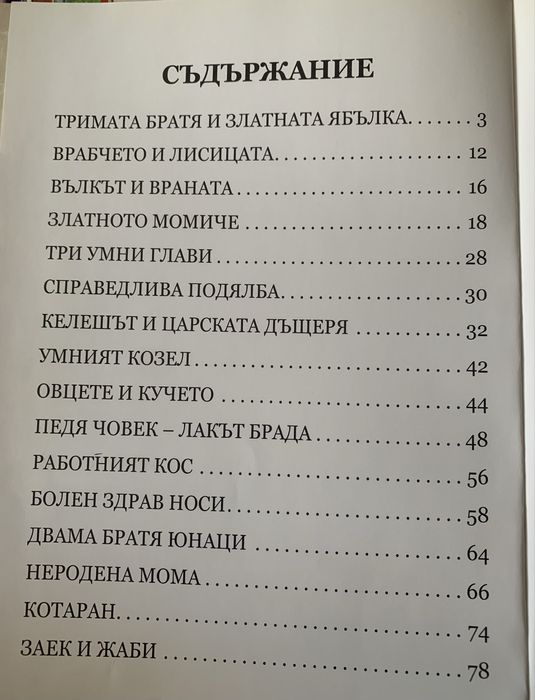 СЪДЪРЖАНИЕ

ТРИМАТА БРАТЯ И ЗЛАТНАТА ЯБЪЛКА 3
ВРАБЧЕТО И ЛИСИЦАТА 12
ВЪЛКЪТ И ВРАНАТА 16
ЗЛАТНОТО МОМИЧЕ 18
ТРИ УМНИ ГЛАВИ 28
СПРАВЕДЛИВА ПОДЯЛБА 30
КЕЛЕШЪТ И ЦАРСКАТА ДЪЩЕРЯ 32
УМНИЯТ КОЗЕЛ 42
ОВЦЕТЕ И КУЧЕТО 44
ПЕДЯ ЧОВЕК – ЛАКЪТ БРАДА 48
РАБОТНИЯТ КОС 56
БОЛЕН ЗДРАВ НОСИ 58
ДВАМА БРАТЯ ЮНАЦИ 64
НЕРОДЕНА МОМА 66
КОТАРАН 74
ЗАЕК И ЖАБИ 78